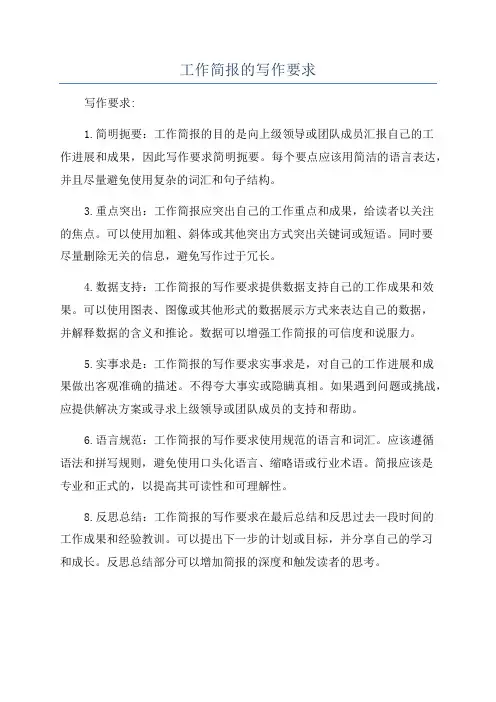 工作简报的写作要求

写作要求：

1.简明扼要：工作简报的目的是向上级领导或团队成员汇报自己的工作进展和成果，因此写作要求简明扼要。每个要点应该用简洁的语言表达，并且尽量避免使用复杂的词汇和句子结构。

3.重点突出：工作简报应突出自己的工作重点和成果，给读者以关注的焦点。可以使用加粗、斜体或其他突出方式突出关键词或短语。同时要尽量删除无关的信息，避免写作过于冗长。

4.数据支持：工作简报的写作要求提供数据支持自己的工作成果和效果。可以使用图表、图像或其他形式的数据展示方式来表达自己的数据，并解释数据的含义和推论。数据可以增强工作简报的可信度和说服力。

5.实事求是：工作简报的写作要求实事求是，对自己的工作进展和成果做出客观准确的描述。不得夸大事实或隐瞒真相。如果遇到问题或挑战，应提供解决方案或寻求上级领导或团队成员的支持和帮助。

6.语言规范：工作简报的写作要求使用规范的语言和词汇。应该遵循语法和拼写规则，避免使用口头化语言、缩略语或行业术语。简报应该是专业和正式的，以提高其可读性和可理解性。

8.反思总结：工作简报的写作要求在最后总结和反思过去一段时间的工作成果和经验教训。可以提出下一步的计划或目标，并分享自己的学习和成长。反思总结部分可以增加简报的深度和触发读者的思考。